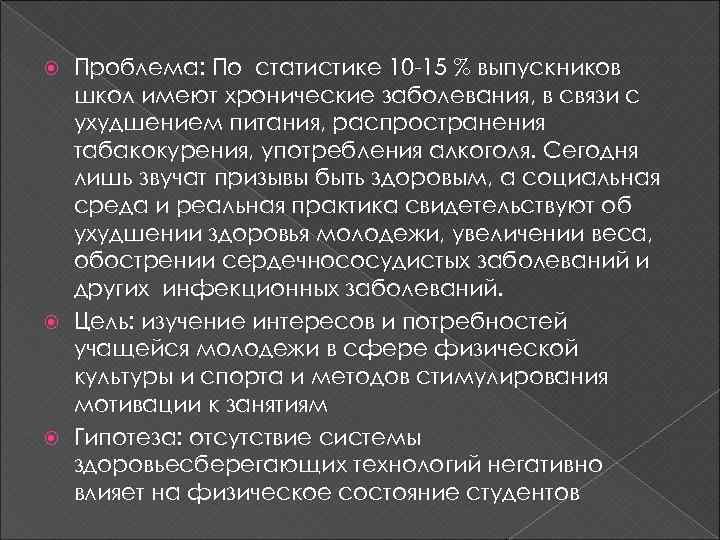 Проблема: По статистике 10-15 % выпускников школ имеют хронические заболевания, в связи с ухудшением питания, распространения табакокурения, употребления алкоголя. Сегодня лишь звучат призывы быть здоровым, а социальная среда и реальная практика свидетельствуют об ухудшении здоровья молодежи, увеличении веса, обострении сердечнососудистых заболеваний и других инфекционных заболеваний.

Цель: изучение интересов и потребностей учащейся молодежи в сфере физической культуры и спорта и методов стимулирования мотивации к занятиям

Гипотеза: отсутствие системы здоровьесберегающих технологий негативно влияет на физическое состояние студентов